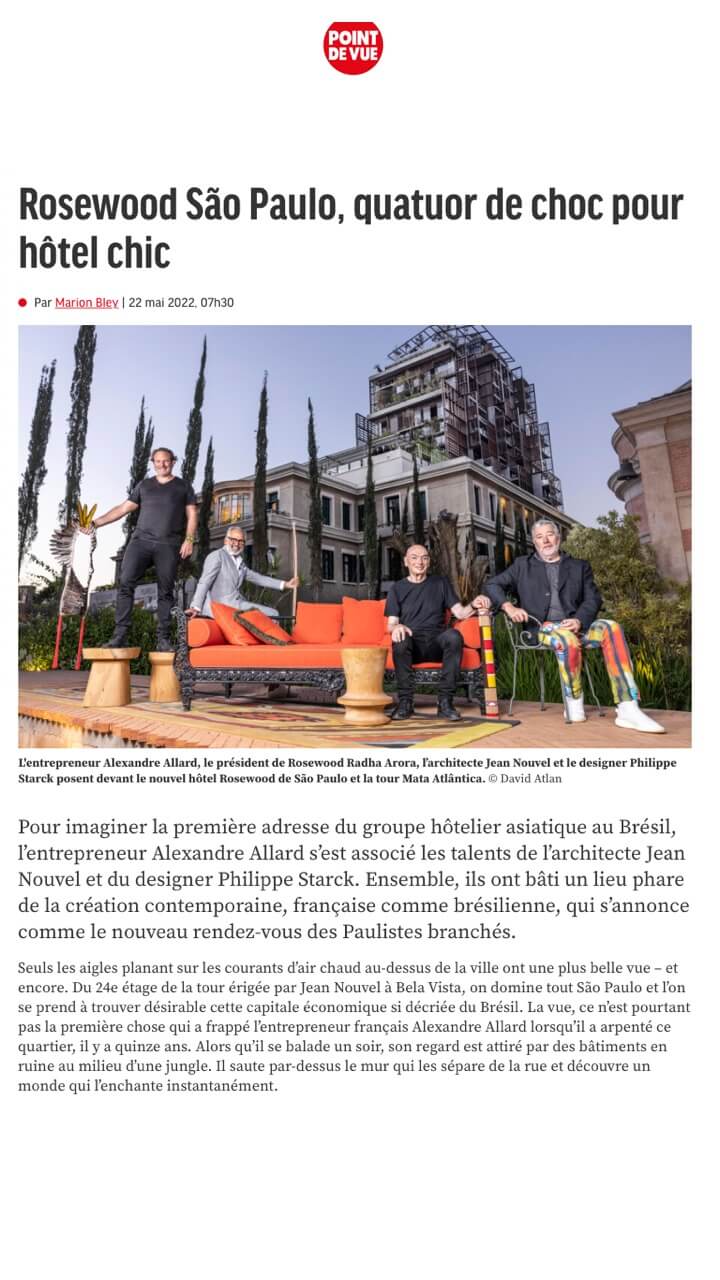 POINT DE VUE

Rosewood São Paulo, quatuor de choc pour hôtel chic

Par Marion Bley | 22 mai 2022, 07h30

L'entrepreneur Alexandre Allard, le président de Rosewood Radha Arora, l'architecte Jean Nouvel et le designer Philippe Starck posent devant le nouvel hôtel Rosewood de São Paulo et la tour Mata Atlântica. © David Atlan

Pour imaginer la première adresse du groupe hôtelier asiatique au Brésil, l'entrepreneur Alexandre Allard s'est associé les talents de l'architecte Jean Nouvel et du designer Philippe Starck. Ensemble, ils ont bâti un lieu phare de la création contemporaine, française comme brésilienne, qui s'annonce comme le nouveau rendez-vous des Paulistes branchés.

Seuls les aigles planant sur les courants d'air chaud au-dessus de la ville ont une plus belle vue – et encore. Du 24e étage de la tour érigée par Jean Nouvel à Bela Vista, on domine tout São Paulo et l'on se prend à trouver désirable cette capitale économique si décriée du Brésil. La vue, ce n'est pourtant pas la première chose qui a frappé l'entrepreneur français Alexandre Allard lorsqu'il a arpenté ce quartier, il y a quinze ans. Alors qu'il se balade un soir, son regard est attiré par des bâtiments en ruine au milieu d'une jungle. Il saute par-dessus le mur qui les sépare de la rue et découvre un monde qui l'enchante instantanément.